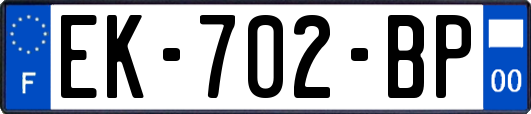 F
EK-702-BP
00